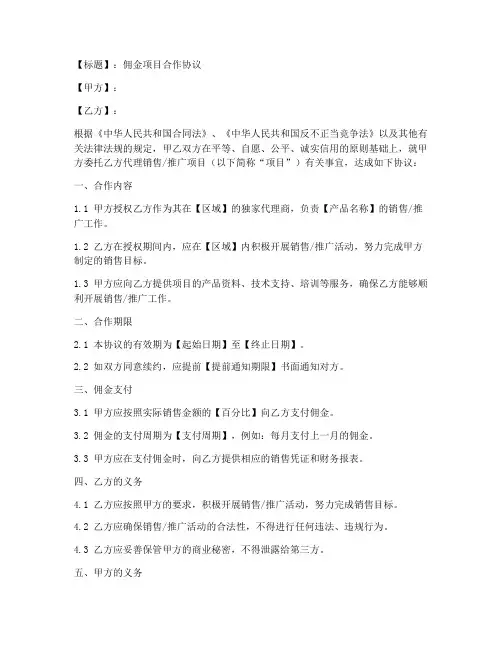 【标题】：佣金项目合作协议

【甲方】：

【乙方】：

根据《中华人民共和国合同法》、《中华人民共和国反不正当竞争法》以及其他有关法律法规的规定，甲乙双方在平等、自愿、公平、诚实信用的原则基础上，就甲方委托乙方代理销售/推广项目（以下简称“项目”）有关事宜，达成如下协议：

一、合作内容

1.1 甲方授权乙方作为其在【区域】的独家代理商，负责【产品名称】的销售/推广工作。

1.2 乙方在授权期间内，应在【区域】内积极开展销售/推广活动，努力完成甲方制定的销售目标。

1.3 甲方应向乙方提供项目的产品资料、技术支持、培训等服务，确保乙方能够顺利开展销售/推广工作。

二、合作期限

2.1 本协议的有效期为【起始日期】至【终止日期】。

2.2 如双方同意续约，应提前【提前通知期限】书面通知对方。

三、佣金支付

3.1 甲方应按照实际销售金额的【百分比】向乙方支付佣金。

3.2 佣金的支付周期为【支付周期】，例如：每月支付上一月的佣金。

3.3 甲方应在支付佣金时，向乙方提供相应的销售凭证和财务报表。

四、乙方的义务

4.1 乙方应按照甲方的要求，积极开展销售/推广活动，努力完成销售目标。

4.2 乙方应确保销售/推广活动的合法性，不得进行任何违法、违规行为。

4.3 乙方应妥善保管甲方的商业秘密，不得泄露给第三方。

五、甲方的义务